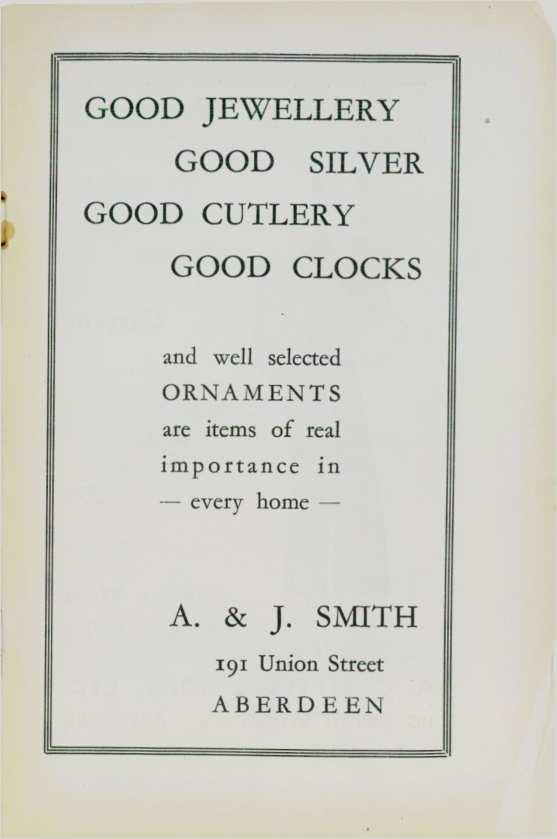 GOOD JEWELLERY
GOOD SILVER
GOOD CUTLERY
GOOD CLOCKS

and well selected ORNAMENTS are items of real importance in — every home —

A. & J. SMITH
191 Union Street
ABERDEEN